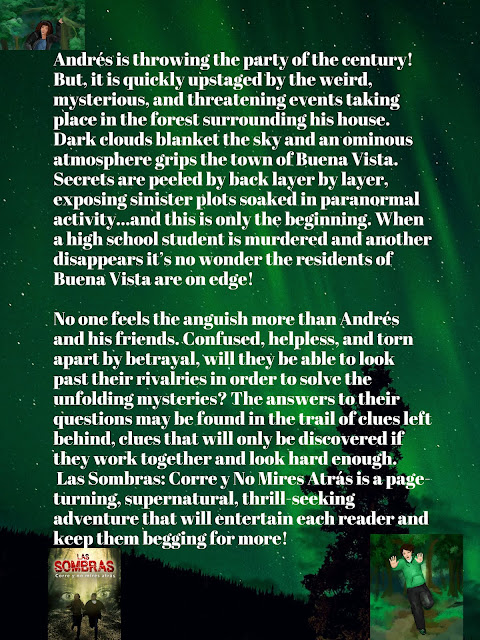 Andrés is throwing the party of the century! But, it is quickly upstaged by the weird, mysterious, and threatening events taking place in the forest surrounding his house. Dark clouds blanket the sky and an ominous atmosphere grips the town of Buena Vista. Secrets are peeled by back layer by layer, exposing sinister plots soaked in paranormal activity...and this is only the beginning. When a high school student is murdered and another disappears it's no wonder the residents of Buena Vista are on edge!

No one feels the anguish more than Andrés and his friends. Confused, helpless, and torn apart by betrayal, will they be able to look past their rivalries in order to solve the unfolding mysteries? The answers to their questions may be found in the trail of clues left behind, clues that will only be discovered if they work together and look hard enough. Las Sombras: Corre y No Mires Atrás is a page-turning, supernatural, thrill-seeking adventure that will entertain each reader and keep them begging for more!

LAS SOMBRAS
Corre y no mires atrás